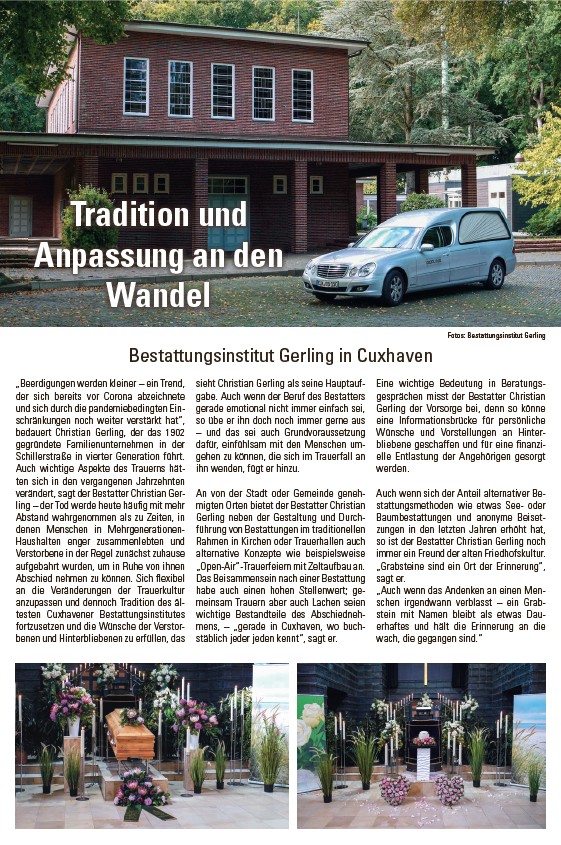 Tradition und Anpassung an den Wandel

Fotos: Bestattungsinstitut Gerling

Bestattungsinstitut Gerling in Cuxhaven

„Beerdigungen werden kleiner – ein Trend, der sich bereits vor Corona abzeichnete und sich durch die pandemiebedingten Einschränkungen noch weiter verstärkt hat", bedauert Christian Gerling, der das 1902 gegründete Familienunternehmen in der Schillerstraße in vierter Generation führt. Auch wichtige Aspekte des Trauerns hätten sich in den vergangenen Jahrzehnten verändert, sagt der Bestatter Christian Gerling – der Tod werde heute häufig mit mehr Abstand wahrgenommen als zu Zeiten, in denen Menschen in Mehrgenerationen-Haushalten enger zusammenlebten und Verstorbene in der Regel zunächst zuhause aufgebahrt wurden, um in Ruhe von ihnen Abschied nehmen zu können. Sich flexibel an die Veränderungen der Trauerkultur anzupassen und dennoch Tradition des ältesten Cuxhavener Bestattungsinstitutes fortzusetzen und die Wünsche der Verstorbenen und Hinterbliebenen zu erfüllen, das sieht Christian Gerling als seine Hauptaufgabe. Auch wenn der Beruf des Bestatters gerade emotional nicht immer einfach sei, so übe er ihn doch noch immer gerne aus – und das sei auch Grundvoraussetzung dafür, einfühlsam mit den Menschen umgehen zu können, die sich im Trauerfall an ihn wenden, fügt er hinzu.

An von der Stadt oder Gemeinde genehmigten Orten bietet der Bestatter Christian Gerling neben der Gestaltung und Durchführung von Bestattungen im traditionellen Rahmen in Kirchen oder Trauerhallen auch alternative Konzepte wie beispielsweise „Open-Air"-Trauerfeiern mit Zeltaufbau an. Das Beisammensein nach einer Bestattung habe auch einen hohen Stellenwert; gemeinsam Trauern aber auch Lachen seien wichtige Bestandteile des Abschiednehmens, – „gerade in Cuxhaven, wo buchstäblich jeder jeden kennt", sagt er.

Eine wichtige Bedeutung in Beratungsgesprächen misst der Bestatter Christian Gerling der Vorsorge bei, denn so könne eine Informationsbrücke für persönliche Wünsche und Vorstellungen an Hinterbliebene geschaffen und für eine finanzielle Entlastung der Angehörigen gesorgt werden.

Auch wenn sich der Anteil alternativer Bestattungsmethoden wie etwas See- oder Baumbestattungen und anonyme Beisetzungen in den letzten Jahren erhöht hat, so ist der Bestatter Christian Gerling noch immer ein Freund der alten Friedhofskultur. „Grabsteine sind ein Ort der Erinnerung", sagt er.
„Auch wenn das Andenken an einen Menschen irgendwann verblasst – ein Grabstein mit Namen bleibt als etwas Dauerhaftes und hält die Erinnerung an die wach, die gegangen sind."